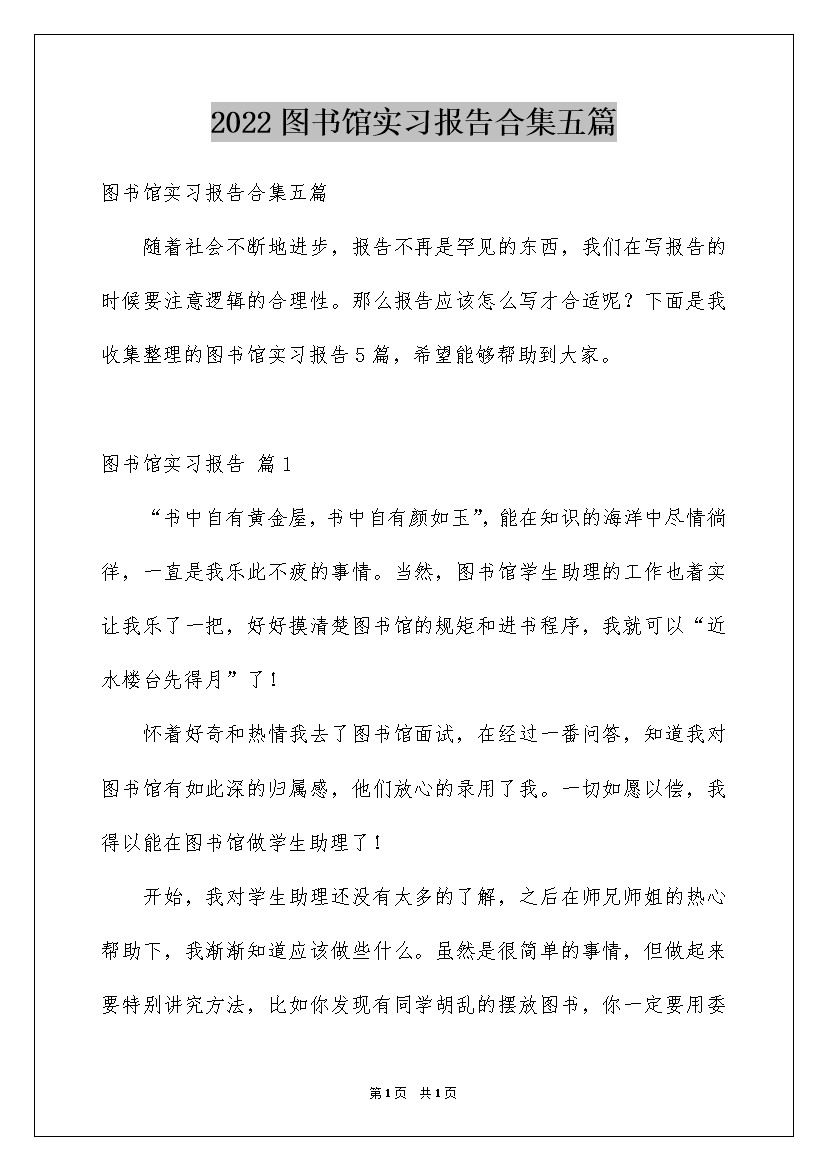 2022图书馆实习报告合集五篇

图书馆实习报告合集五篇

随着社会不断地进步，报告不再是罕见的东西，我们在写报告的时候要注意逻辑的合理性。那么报告应该怎么写才合适呢？下面是我收集整理的图书馆实习报告5篇，希望能够帮助到大家。

图书馆实习报告 篇1

“书中自有黄金屋，书中自有颜如玉”，能在知识的海洋中尽情徜徉，一直是我乐此不疲的事情。当然，图书馆学生助理的工作也着实让我乐了一把，好好摸清楚图书馆的规矩和进书程序，我就可以“近水楼台先得月”了！

怀着好奇和热情我去了图书馆面试，在经过一番问答，知道我对图书馆有如此深的归属感，他们放心的录用了我。一切如愿以偿，我得以能在图书馆做学生助理了！

开始，我对学生助理还没有太多的了解，之后在师兄师姐的热心帮助下，我渐渐知道应该做些什么。虽然是很简单的事情，但做起来要特别讲究方法，比如你发现有同学胡乱的摆放图书，你一定要用委

第1页 共1页